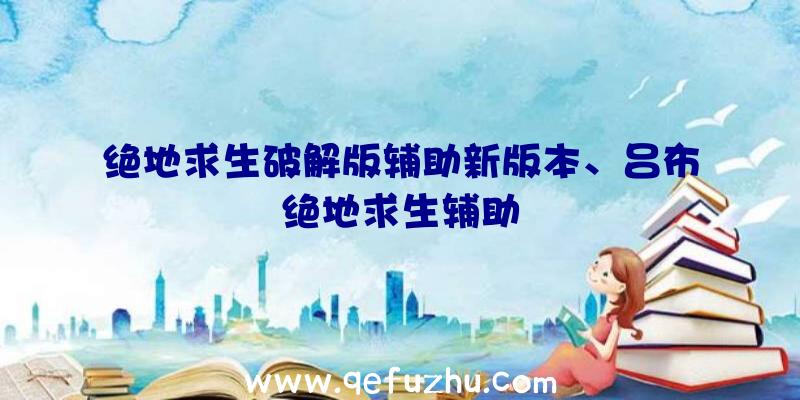 绝地求生破解版辅助新版本、吕布绝地求生辅助

www.qefuzhu.com